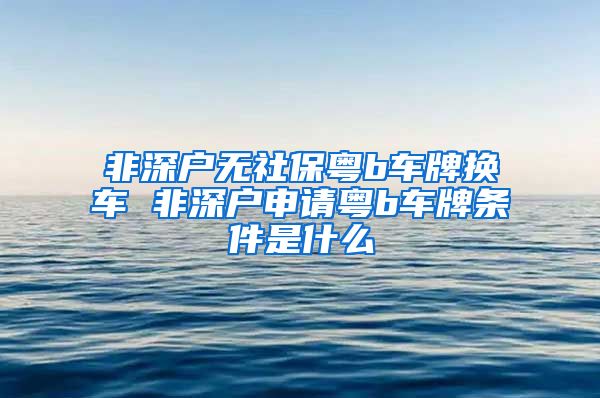 非深户无社保粤b车牌换车 非深户申请粤b车牌条件是什么